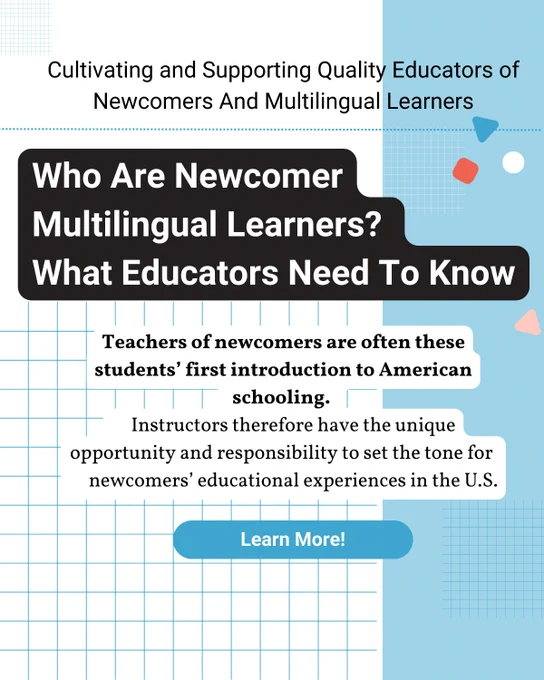 Cultivating and Supporting Quality Educators of Newcomers And Multilingual Learners

Who Are Newcomer Multilingual Learners? What Educators Need To Know

Teachers of newcomers are often these students' first introduction to American schooling.

Instructors therefore have the unique opportunity and responsibility to set the tone for newcomers' educational experiences in the U.S.

Learn More!